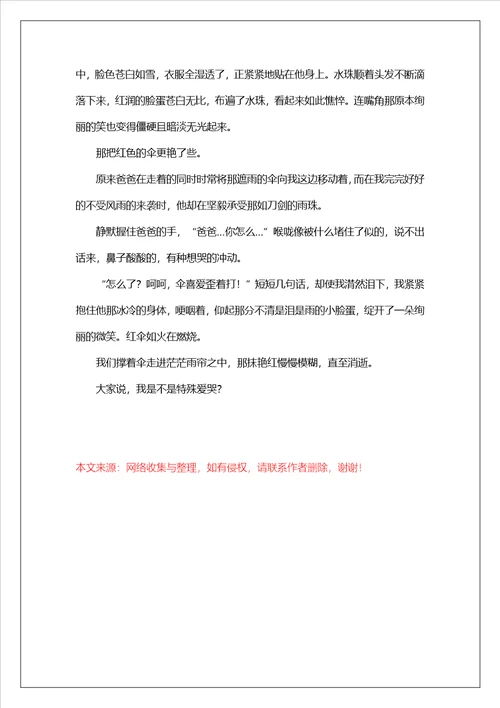 中，脸色苍白如雪，衣服全湿透了，正紧紧地贴在他身上。水珠顺着头发不断滴落下来，红润的脸蛋苍白无比，布遍了水珠，看起来如此憔悴。连嘴角那原本绚丽的笑也变得僵硬且暗淡无光起来。

那把红色的伞更艳了些。

原来爸爸在走着的同时时常将那遮雨的伞向我这边移动着，而在我完完好好的不受风雨的来袭时，他却在坚毅承受那如刀剑的雨珠。

静默握住爸爸的手，“爸爸…你怎么…”喉咙像被什么堵住了似的，说不出话来，鼻子酸酸的，有种想哭的冲动。

“怎么了？呵呵，伞喜爱歪着打！”短短几句话，却使我潸然泪下，我紧紧抱住他那冰冷的身体，哽咽着，仰起那分不清是泪是雨的小脸蛋，绽开了一朵绚丽的微笑。红伞如火在燃烧。

我们撑着伞走进茫茫雨帘之中，那抹艳红慢慢模糊，直至消逝。

大家说，我是不是特殊爱哭？

本文来源：网络收集与整理，如有侵权，请联系作者删除，谢谢！